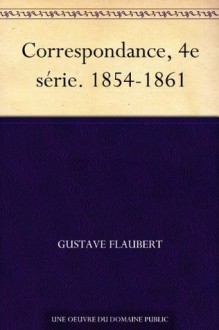 Correspondance, 4e série. 1854-1861

GUSTAVE FLAUBERT

UNE OEUVRE DU DOMAINE PUBLIC